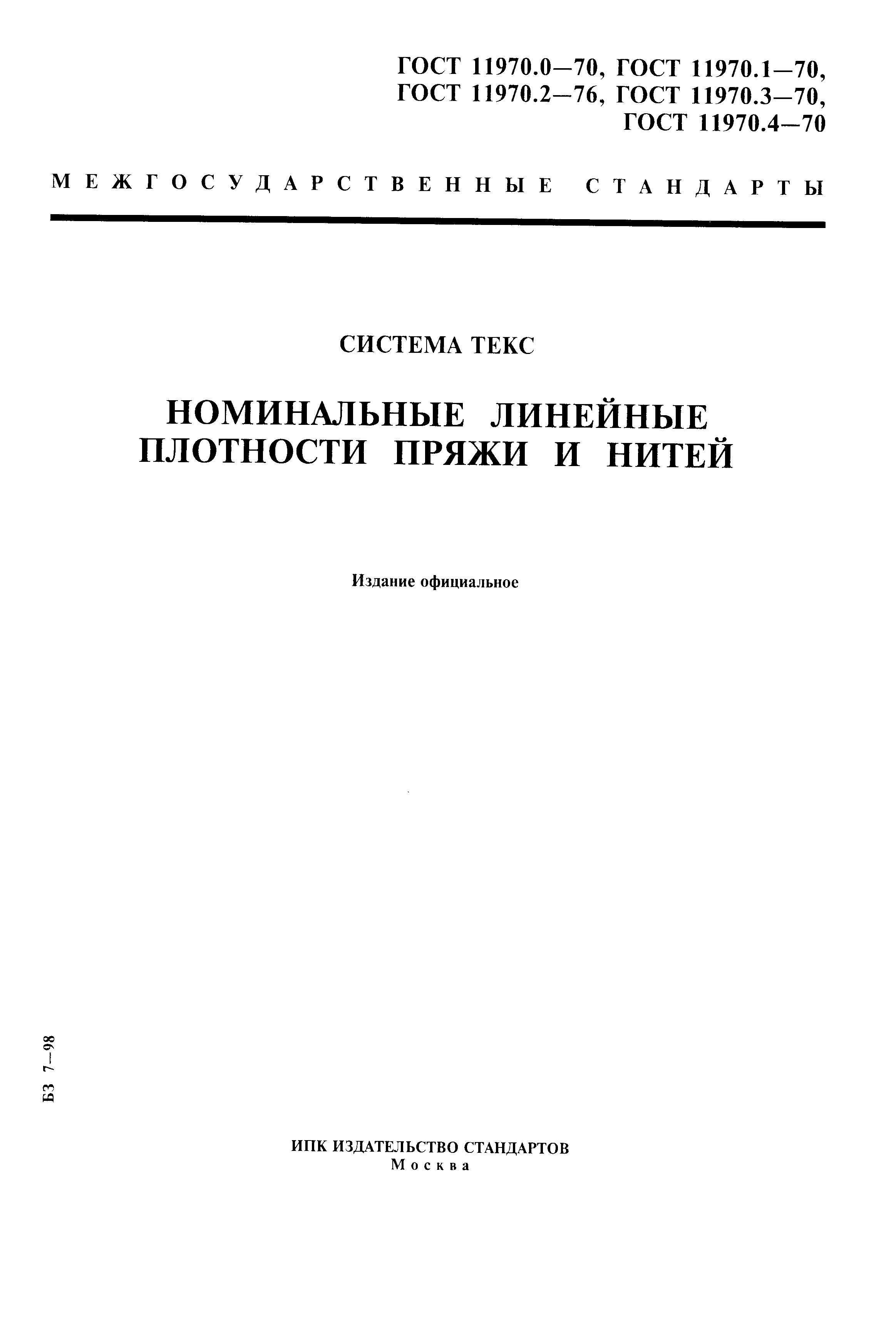 ГОСТ 11970.0—70, ГОСТ 11970.1—70,
ГОСТ 11970.2—76, ГОСТ 11970.3—70,
ГОСТ 11970.4—70

МЕЖГОСУДАРСТВЕННЫЕ СТАНДАРТЫ

СИСТЕМА ТЕКС

НОМИНАЛЬНЫЕ ЛИНЕЙНЫЕ ПЛОТНОСТИ ПРЯЖИ И НИТЕЙ

Издание официальное

БЗ 7—98

ИПК ИЗДАТЕЛЬСТВО СТАНДАРТОВ
Москва